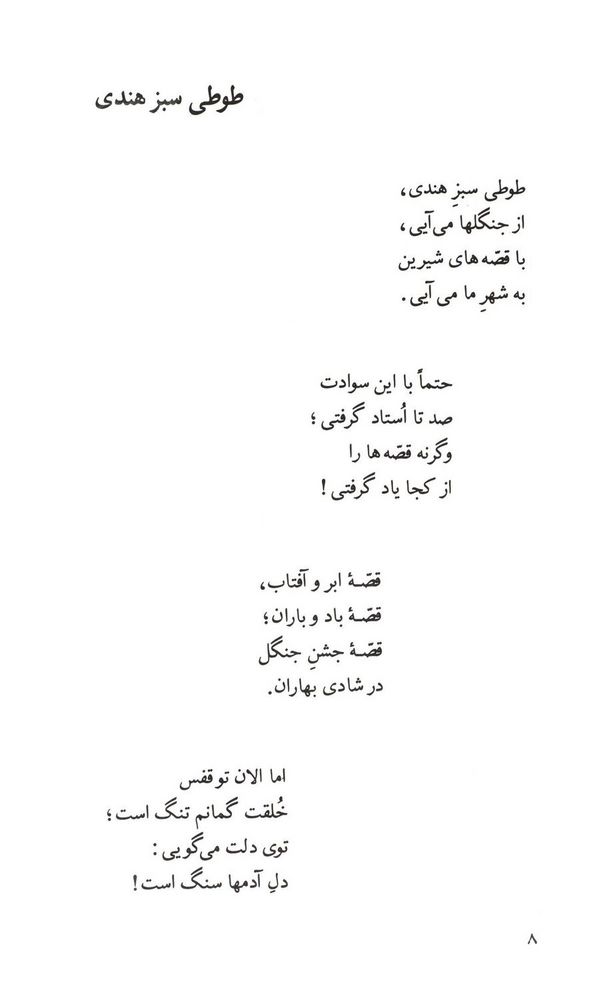 طوطی سبز هندی

طوطی سبزِ هندی،
از جنگلها می‌آیی،
با قصّه‌های شیرین
به شهرِ ما می‌آیی.

حتماً با این سوادت
صد تا اُستاد گرفتی؛
وگرنه قصّه‌ها را
از کجا یاد گرفتی!

قصّهٔ ابر و آفتاب،
قصّهٔ باد و باران؛
قصّهٔ جشنِ جنگل
در شادی بهاران.

اما الان تو قفس
خُلقت گمانم تنگ است؛
توی دلت می‌گویی:
دلِ آدمها سنگ است!

۸